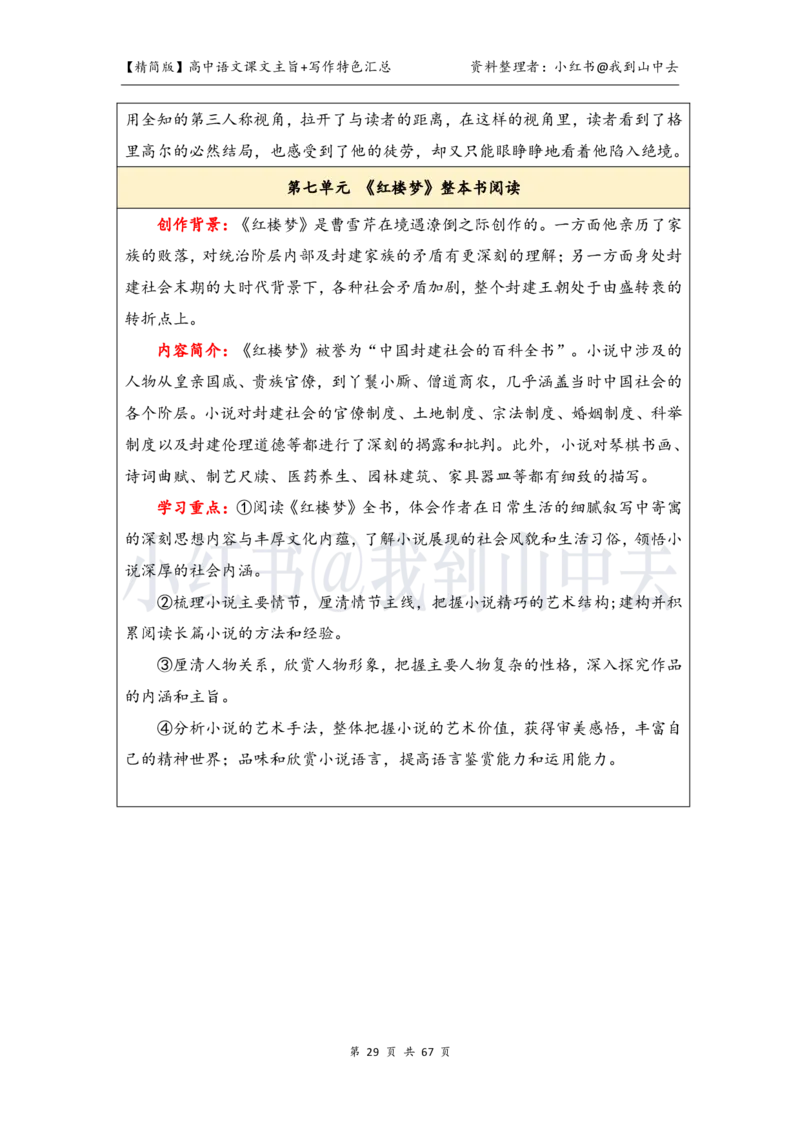 【精简版】高中语文课文主旨+写作特色汇总　　资料整理者：小红书@我到山中去

用全知的第三人称视角，拉开了与读者的距离，在这样的视角里，读者看到了格里高尔的必然结局，也感受到了他的徒劳，却又只能眼睁睁地看着他陷入绝境。

第七单元　《红楼梦》整本书阅读

创作背景：《红楼梦》是曹雪芹在境遇潦倒之际创作的。一方面他亲历了家族的败落，对统治阶层内部及封建家族的矛盾有更深刻的理解；另一方面身处封建社会末期的大时代背景下，各种社会矛盾加剧，整个封建王朝处于由盛转衰的转折点上。

内容简介：《红楼梦》被誉为“中国封建社会的百科全书”。小说中涉及的人物从皇亲国戚、贵族官僚，到丫鬟小厮、僧道商农，几乎涵盖当时中国社会的各个阶层。小说对封建社会的官僚制度、土地制度、宗法制度、婚姻制度、科举制度以及封建伦理道德等都进行了深刻的揭露和批判。此外，小说对琴棋书画、诗词曲赋、制艺尺牍、医药养生、园林建筑、家具器皿等都有细致的描写。

学习重点：①阅读《红楼梦》全书，体会作者在日常生活的细腻叙写中寄寓的深刻思想内容与丰厚文化内蕴，了解小说展现的社会风貌和生活习俗，领悟小说深厚的社会内涵。

②梳理小说主要情节，厘清情节主线，把握小说精巧的艺术结构；建构并积累阅读长篇小说的方法和经验。

③厘清人物关系，欣赏人物形象，把握主要人物复杂的性格，深入探究作品的内涵和主旨。

④分析小说的艺术手法，整体把握小说的艺术价值，获得审美感悟，丰富自己的精神世界；品味和欣赏小说语言，提高语言鉴赏能力和运用能力。

小红书@我到山中去

第 29 页 共 67 页